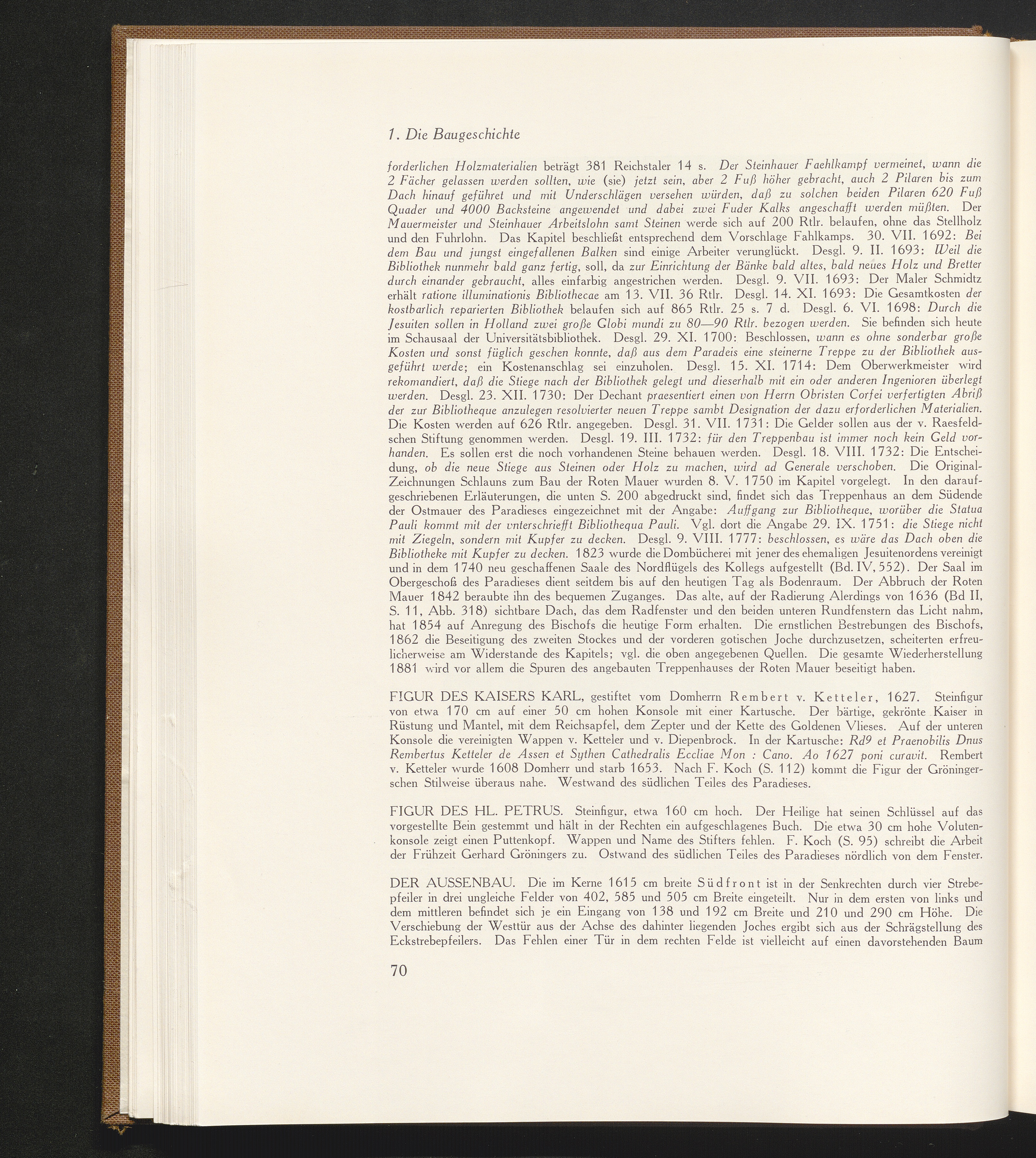 1. Die Baugeschichte

forderlichen Holzmaterialien beträgt 381 Reichstaler 14 s. Der Steinhauer Faehlkampf vermeinet, wann die 2 Fächer gelassen werden sollten, wie (sie) jetzt sein, aber 2 Fuß höher gebracht, auch 2 Pilaren bis zum Dach hinauf geführet und mit Underschlägen versehen würden, daß zu solchen beiden Pilaren 620 Fuß Quader und 4000 Backsteine angewendet und dabei zwei Fuder Kalks angeschafft werden müßten. Der Mauermeister und Steinhauer Arbeitslohn samt Steinen werde sich auf 200 Rtlr. belaufen, ohne das Stellholz und den Fuhrlohn. Das Kapitel beschließt entsprechend dem Vorschlage Fahlkamps. 30. VII. 1692: Bei dem Bau und jungst eingefallenen Balken sind einige Arbeiter verunglückt. Desgl. 9. II. 1693: Weil die Bibliothek nunmehr bald ganz fertig, soll, da zur Einrichtung der Bänke bald altes, bald neues Holz und Bretter durch einander gebraucht, alles einfarbig angestrichen werden. Desgl. 9. VII. 1693: Der Maler Schmidtz erhält ratione illuminationis Bibliothecae am 13. VII. 36 Rtlr. Desgl. 14. XI. 1693: Die Gesamtkosten der kostbarlich reparierten Bibliothek belaufen sich auf 865 Rtlr. 25 s. 7 d. Desgl. 6. VI. 1698: Durch die Jesuiten sollen in Holland zwei große Globi mundi zu 80—90 Rtlr. bezogen werden. Sie befinden sich heute im Schausaal der Universitätsbibliothek. Desgl. 29. XI. 1700: Beschlossen, wann es ohne sonderbar große Kosten und sonst füglich geschen konnte, daß aus dem Paradeis eine steinerne Treppe zu der Bibliothek ausgeführt werde; ein Kostenanschlag sei einzuholen. Desgl. 15. XI. 1714: Dem Oberwerkmeister wird rekomandiert, daß die Stiege nach der Bibliothek gelegt und dieserhalb mit ein oder anderen Ingenioren überlegt werden. Desgl. 23. XII. 1730: Der Dechant praesentiert einen von Herrn Obristen Corfei verfertigten Abriß der zur Bibliotheque anzulegen resolvierter neuen Treppe sambt Designation der dazu erforderlichen Materialien. Die Kosten werden auf 626 Rtlr. angegeben. Desgl. 31. VII. 1731: Die Gelder sollen aus der v. Raesfeldschen Stiftung genommen werden. Desgl. 19. III. 1732: für den Treppenbau ist immer noch kein Geld vorhanden. Es sollen erst die noch vorhandenen Steine behauen werden. Desgl. 18. VIII. 1732: Die Entscheidung, ob die neue Stiege aus Steinen oder Holz zu machen, wird ad Generale verschoben. Die Original-Zeichnungen Schlauns zum Bau der Roten Mauer wurden 8. V. 1750 im Kapitel vorgelegt. In den daraufgeschriebenen Erläuterungen, die unten S. 200 abgedruckt sind, findet sich das Treppenhaus an dem Südende der Ostmauer des Paradieses eingezeichnet mit der Angabe: Auffgang zur Bibliotheque, worüber die Statua Pauli kommt mit der vnterschriefft Bibliothequa Pauli. Vgl. dort die Angabe 29. IX. 1751: die Stiege nicht mit Ziegeln, sondern mit Kupfer zu decken. Desgl. 9. VIII. 1777: beschlossen, es wäre das Dach oben die Bibliotheke mit Kupfer zu decken. 1823 wurde die Dombücherei mit jener des ehemaligen Jesuitenordens vereinigt und in dem 1740 neu geschaffenen Saale des Nordflügels des Kollegs aufgestellt (Bd. IV, 552). Der Saal im Obergeschoß des Paradieses dient seitdem bis auf den heutigen Tag als Bodenraum. Der Abbruch der Roten Mauer 1842 beraubte ihn des bequemen Zuganges. Das alte, auf der Radierung Alerdings von 1636 (Bd II, S. 11, Abb. 318) sichtbare Dach, das dem Radfenster und den beiden unteren Rundfenstern das Licht nahm, hat 1854 auf Anregung des Bischofs die heutige Form erhalten. Die ernstlichen Bestrebungen des Bischofs, 1862 die Beseitigung des zweiten Stockes und der vorderen gotischen Joche durchzusetzen, scheiterten erfreulicherweise am Widerstande des Kapitels; vgl. die oben angegebenen Quellen. Die gesamte Wiederherstellung 1881 wird vor allem die Spuren des angebauten Treppenhauses der Roten Mauer beseitigt haben.

FIGUR DES KAISERS KARL, gestiftet vom Domherrn Rembert v. Ketteler, 1627. Steinfigur von etwa 170 cm auf einer 50 cm hohen Konsole mit einer Kartusche. Der bärtige, gekrönte Kaiser in Rüstung und Mantel, mit dem Reichsapfel, dem Zepter und der Kette des Goldenen Vlieses. Auf der unteren Konsole die vereinigten Wappen v. Ketteler und v. Diepenbrock. In der Kartusche: Rd9 et Praenobilis Dnus Rembertus Ketteler de Assen et Sythen Cathedralis Eccliae Mon : Cano. Ao 1627 poni curavit. Rembert v. Ketteler wurde 1608 Domherr und starb 1653. Nach F. Koch (S. 112) kommt die Figur der Gröningerschen Stilweise überaus nahe. Westwand des südlichen Teiles des Paradieses.

FIGUR DES HL. PETRUS. Steinfigur, etwa 160 cm hoch. Der Heilige hat seinen Schlüssel auf das vorgestellte Bein gestemmt und hält in der Rechten ein aufgeschlagenes Buch. Die etwa 30 cm hohe Volutenkonsole zeigt einen Puttenkopf. Wappen und Name des Stifters fehlen. F. Koch (S. 95) schreibt die Arbeit der Frühzeit Gerhard Gröningers zu. Ostwand des südlichen Teiles des Paradieses nördlich von dem Fenster.

DER AUSSENBAU. Die im Kerne 1615 cm breite Südfront ist in der Senkrechten durch vier Strebepfeiler in drei ungleiche Felder von 402, 585 und 505 cm Breite eingeteilt. Nur in dem ersten von links und dem mittleren befindet sich je ein Eingang von 138 und 192 cm Breite und 210 und 290 cm Höhe. Die Verschiebung der Westtür aus der Achse des dahinter liegenden Joches ergibt sich aus der Schrägstellung des Eckstrebepfeilers. Das Fehlen einer Tür in dem rechten Felde ist vielleicht auf einen davorstehenden Baum

70